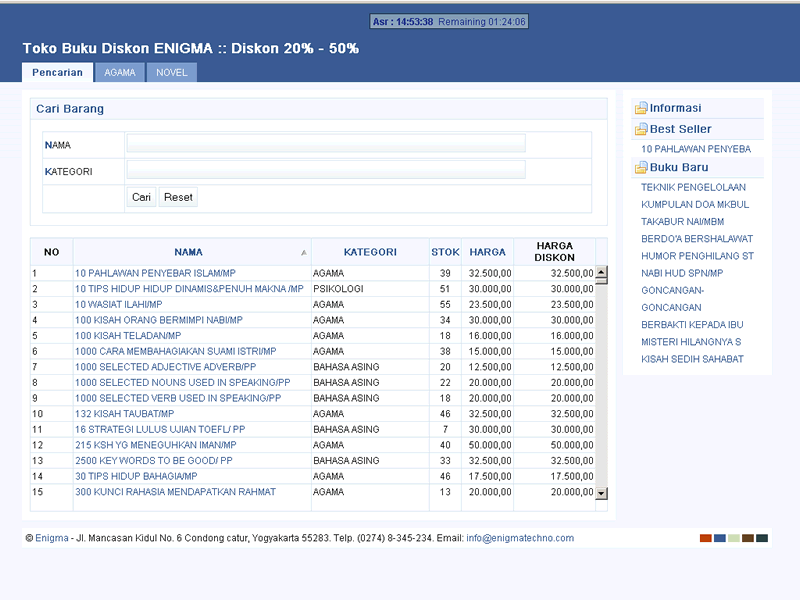 Asr : 14:53:38 Remaining 01:24:06

Toko Buku Diskon ENIGMA :: Diskon 20% - 50%

Pencarian AGAMA NOVEL

Cari Barang

NAMA

KATEGORI

Cari Reset

| NO | NAMA | KATEGORI | STOK | HARGA | HARGA DISKON |
|---|---|---|---|---|---|
| 1 | 10 PAHLAWAN PENYEBAR ISLAM/MP | AGAMA | 39 | 32.500,00 | 32.500,00 |
| 2 | 10 TIPS HIDUP HIDUP DINAMIS&PENUH MAKNA /MP | PSIKOLOGI | 51 | 30.000,00 | 30.000,00 |
| 3 | 10 WASIAT ILAHI/MP | AGAMA | 55 | 23.500,00 | 23.500,00 |
| 4 | 100 KISAH ORANG BERMIMPI NABI/MP | AGAMA | 34 | 30.000,00 | 30.000,00 |
| 5 | 100 KISAH TELADAN/MP | AGAMA | 18 | 16.000,00 | 16.000,00 |
| 6 | 1000 CARA MEMBAHAGIAKAN SUAMI ISTRI/MP | AGAMA | 38 | 15.000,00 | 15.000,00 |
| 7 | 1000 SELECTED ADJECTIVE ADVERB/PP | BAHASA ASING | 20 | 12.500,00 | 12.500,00 |
| 8 | 1000 SELECTED NOUNS USED IN SPEAKING/PP | BAHASA ASING | 22 | 20.000,00 | 20.000,00 |
| 9 | 1000 SELECTED VERB USED IN SPEAKING/PP | BAHASA ASING | 18 | 20.000,00 | 20.000,00 |
| 10 | 132 KISAH TAUBAT/MP | AGAMA | 46 | 32.500,00 | 32.500,00 |
| 11 | 16 STRATEGI LULUS UJIAN TOEFL/ PP | BAHASA ASING | 7 | 30.000,00 | 30.000,00 |
| 12 | 215 KSH YG MENEGUHKAN IMAN/MP | AGAMA | 40 | 50.000,00 | 50.000,00 |
| 13 | 2500 KEY WORDS TO BE GOOD/ PP | BAHASA ASING | 33 | 32.500,00 | 32.500,00 |
| 14 | 30 TIPS HIDUP BAHAGIA/MP | AGAMA | 46 | 17.500,00 | 17.500,00 |
| 15 | 300 KUNCI RAHASIA MENDAPATKAN RAHMAT | AGAMA | 13 | 20.000,00 | 20.000,00 |

Informasi

Best Seller

10 PAHLAWAN PENYEBA

Buku Baru

TEKNIK PENGELOLAAN
KUMPULAN DOA MKBUL
TAKABUR NAI/MBM
BERDO'A BERSHALAWAT
HUMOR PENGHILANG ST
NABI HUD SPN/MP
GONCANGAN-GONCANGAN
BERBAKTI KEPADA IBU
MISTERI HILANGNYA S
KISAH SEDIH SAHABAT

© Enigma - Jl. Mancasan Kidul No. 6 Condong catur, Yogyakarta 55283. Telp. (0274) 8-345-234. Email: info@enigmatechno.com